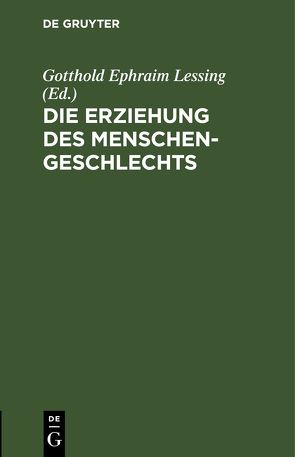 DE GRUYTER

Gotthold Ephraim Lessing (Ed.)

DIE ERZIEHUNG DES MENSCHENGESCHLECHTS

DE
G